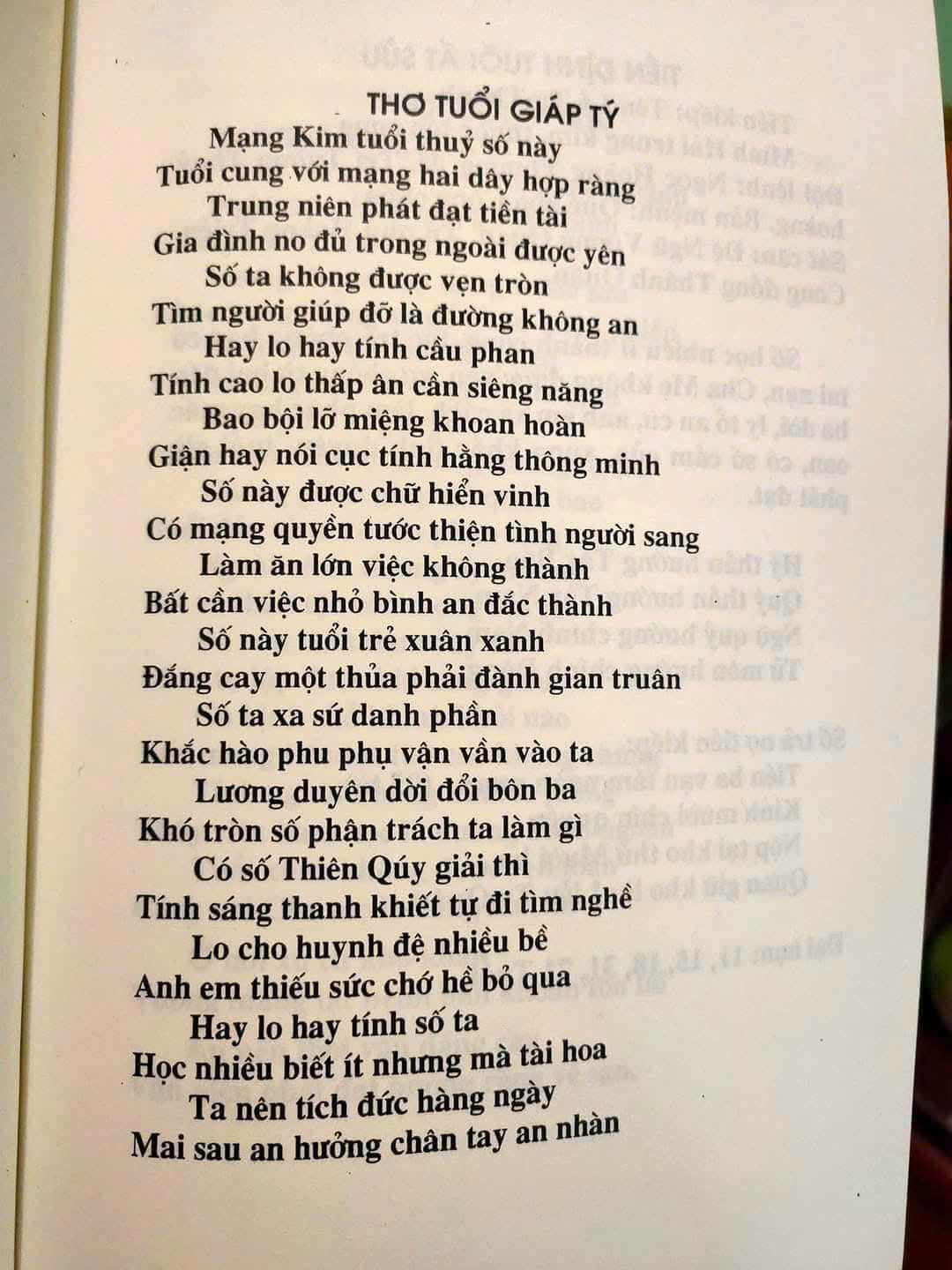 THƠ TUỔI GIÁP TÝ
Mạng Kim tuổi thuỷ số này
Tuổi cung với mạng hai dây hợp ràng
Trung niên phát đạt tiền tài
Gia đình no đủ trong ngoài được yên
Số ta không được vẹn tròn
Tìm người giúp đỡ là đường không an
Hay lo hay tính cầu phan
Tính cao lo thấp ân cần siêng năng
Bao bội lỡ miệng khoan hoàn
Giận hay nói cục tính hằng thông minh
Số này được chữ hiển vinh
Có mạng quyền tước thiện tình người sang
Làm ăn lớn việc không thành
Bất cần việc nhỏ bình an đắc thành
Số này tuổi trẻ xuân xanh
Đắng cay một thủa phải đành gian truân
Số ta xa sứ danh phần
Khắc hào phu phụ vận vần vào ta
Lương duyên dời đổi bôn ba
Khó tròn số phận trách ta làm gì
Có số Thiên Qúy giải thì
Tính sáng thanh khiết tự đi tìm nghề
Lo cho huynh đệ nhiều bề
Anh em thiếu sức chớ hề bỏ qua
Hay lo hay tính số ta
Học nhiều biết ít nhưng mà tài hoa
Ta nên tích đức hàng ngày
Mai sau an hưởng chân tay an nhàn